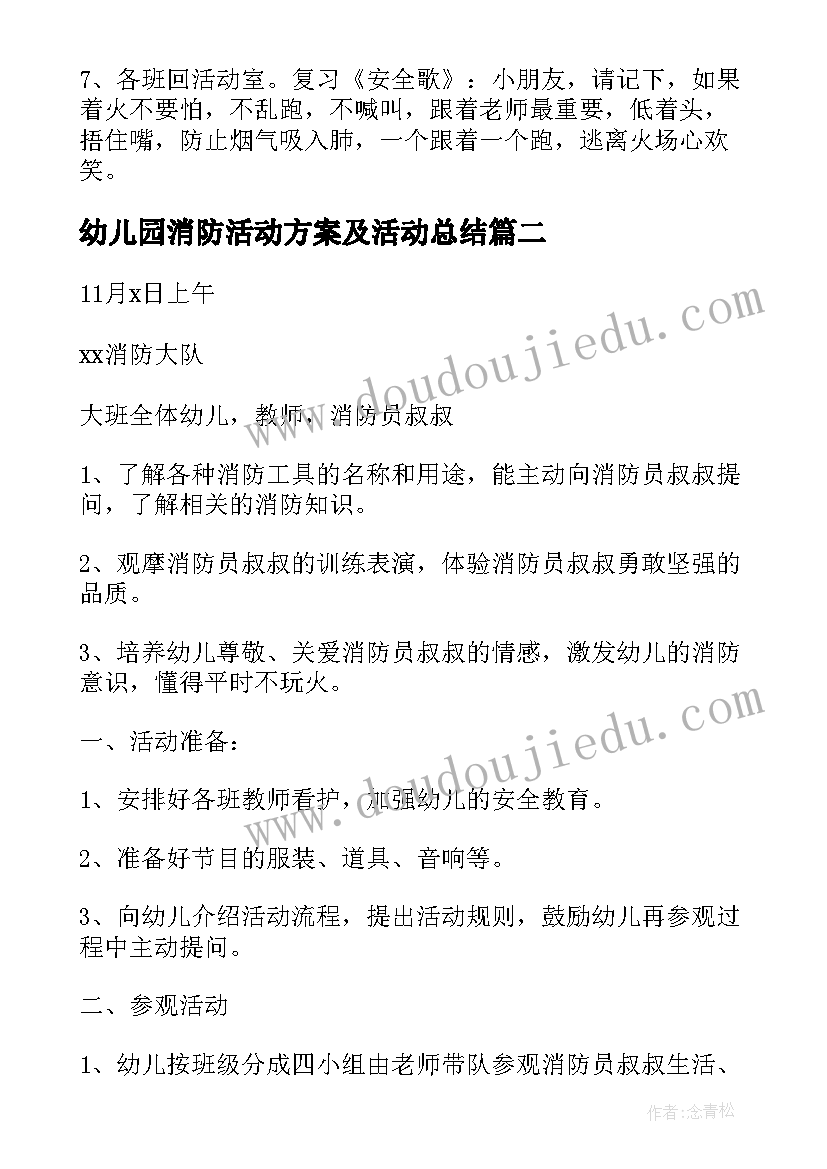 7、各班回活动室。复习《安全歌》：小朋友，请记下，如果着火不要怕，不乱跑，不喊叫，跟着老师最重要，低着头，捂住嘴，防止烟气吸入肺，一个跟着一个跑，逃离火场心欢笑。

幼儿园消防活动方案及活动总结篇二

11月x日上午

xx消防大队

大班全体幼儿，教师，消防员叔叔

1、了解各种消防工具的名称和用途，能主动向消防员叔叔提问，了解相关的消防知识。

2、观摩消防员叔叔的训练表演，体验消防员叔叔勇敢坚强的品质。

3、培养幼儿尊敬、关爱消防员叔叔的情感，激发幼儿的消防意识，懂得平时不玩火。

一、活动准备：

1、安排好各班教师看护，加强幼儿的安全教育。

2、准备好节目的服装、道具、音响等。

3、向幼儿介绍活动流程，提出活动规则，鼓励幼儿再参观过程中主动提问。

二、参观活动

1、幼儿按班级分成四小组由老师带队参观消防员叔叔生活、

www.doudoujiedu.com

www.doudoujiedu.com

作者：念青松